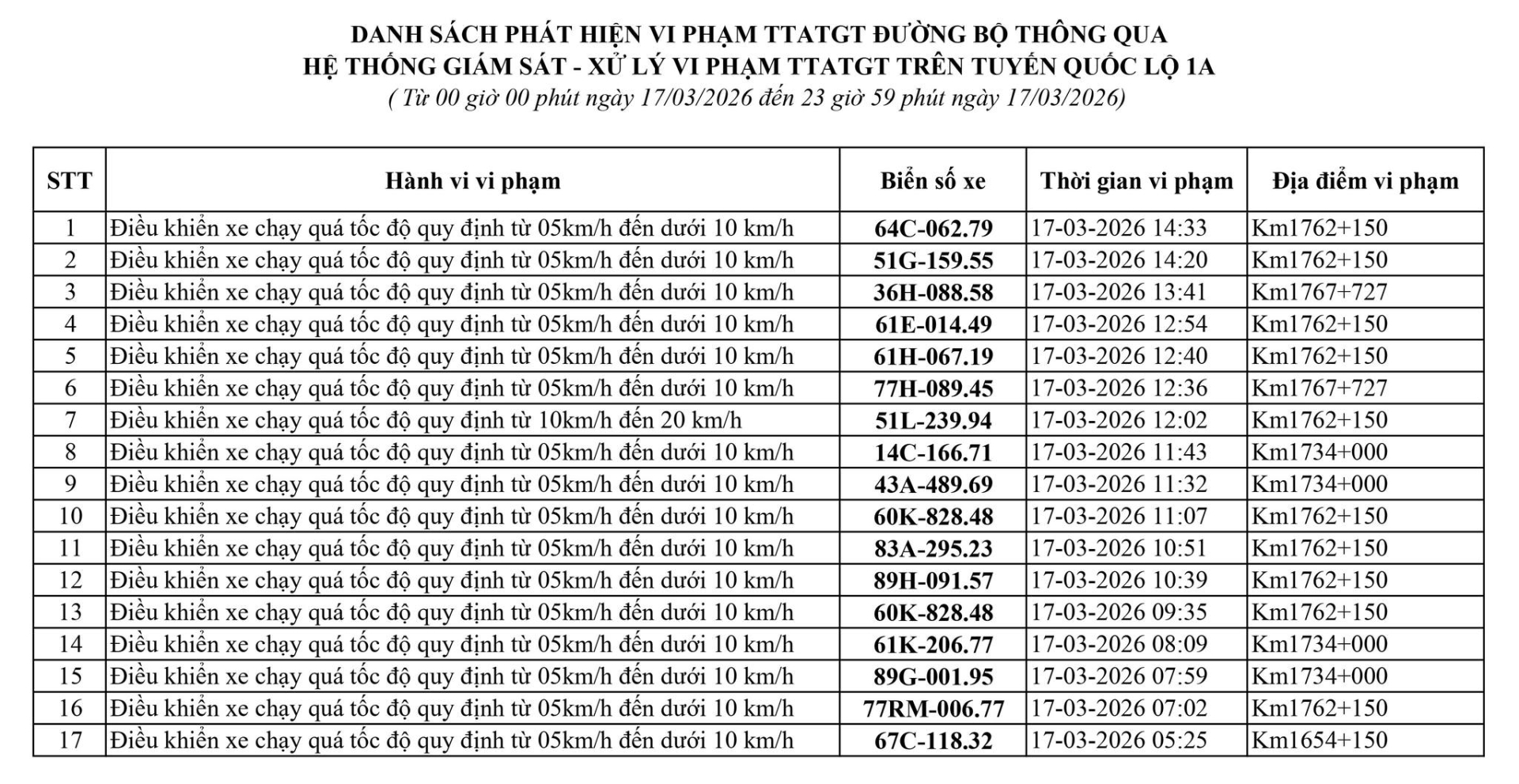 DANH SÁCH PHÁT HIỆN VI PHẠM TTATGT ĐƯỜNG BỘ THÔNG QUA
HỆ THỐNG GIÁM SÁT - XỬ LÝ VI PHẠM TTATGT TRÊN TUYẾN QUỐC LỘ 1A
( Từ 00 giờ 00 phút ngày 17/03/2026 đến 23 giờ 59 phút ngày 17/03/2026)

| STT | Hành vi vi phạm | Biển số xe | Thời gian vi phạm | Địa điểm vi phạm |
|---|---|---|---|---|
| 1 | Điều khiển xe chạy quá tốc độ quy định từ 05km/h đến dưới 10 km/h | 64C-062.79 | 17-03-2026 14:33 | Km1762+150 |
| 2 | Điều khiển xe chạy quá tốc độ quy định từ 05km/h đến dưới 10 km/h | 51G-159.55 | 17-03-2026 14:20 | Km1762+150 |
| 3 | Điều khiển xe chạy quá tốc độ quy định từ 05km/h đến dưới 10 km/h | 36H-088.58 | 17-03-2026 13:41 | Km1767+727 |
| 4 | Điều khiển xe chạy quá tốc độ quy định từ 05km/h đến dưới 10 km/h | 61E-014.49 | 17-03-2026 12:54 | Km1762+150 |
| 5 | Điều khiển xe chạy quá tốc độ quy định từ 05km/h đến dưới 10 km/h | 61H-067.19 | 17-03-2026 12:40 | Km1762+150 |
| 6 | Điều khiển xe chạy quá tốc độ quy định từ 05km/h đến dưới 10 km/h | 77H-089.45 | 17-03-2026 12:36 | Km1767+727 |
| 7 | Điều khiển xe chạy quá tốc độ quy định từ 10km/h đến 20 km/h | 51L-239.94 | 17-03-2026 12:02 | Km1762+150 |
| 8 | Điều khiển xe chạy quá tốc độ quy định từ 05km/h đến dưới 10 km/h | 14C-166.71 | 17-03-2026 11:43 | Km1734+000 |
| 9 | Điều khiển xe chạy quá tốc độ quy định từ 05km/h đến dưới 10 km/h | 43A-489.69 | 17-03-2026 11:32 | Km1734+000 |
| 10 | Điều khiển xe chạy quá tốc độ quy định từ 05km/h đến dưới 10 km/h | 60K-828.48 | 17-03-2026 11:07 | Km1762+150 |
| 11 | Điều khiển xe chạy quá tốc độ quy định từ 05km/h đến dưới 10 km/h | 83A-295.23 | 17-03-2026 10:51 | Km1762+150 |
| 12 | Điều khiển xe chạy quá tốc độ quy định từ 05km/h đến dưới 10 km/h | 89H-091.57 | 17-03-2026 10:39 | Km1762+150 |
| 13 | Điều khiển xe chạy quá tốc độ quy định từ 05km/h đến dưới 10 km/h | 60K-828.48 | 17-03-2026 09:35 | Km1762+150 |
| 14 | Điều khiển xe chạy quá tốc độ quy định từ 05km/h đến dưới 10 km/h | 61K-206.77 | 17-03-2026 08:09 | Km1734+000 |
| 15 | Điều khiển xe chạy quá tốc độ quy định từ 05km/h đến dưới 10 km/h | 89G-001.95 | 17-03-2026 07:59 | Km1734+000 |
| 16 | Điều khiển xe chạy quá tốc độ quy định từ 05km/h đến dưới 10 km/h | 77RM-006.77 | 17-03-2026 07:02 | Km1762+150 |
| 17 | Điều khiển xe chạy quá tốc độ quy định từ 05km/h đến dưới 10 km/h | 67C-118.32 | 17-03-2026 05:25 | Km1654+150 |